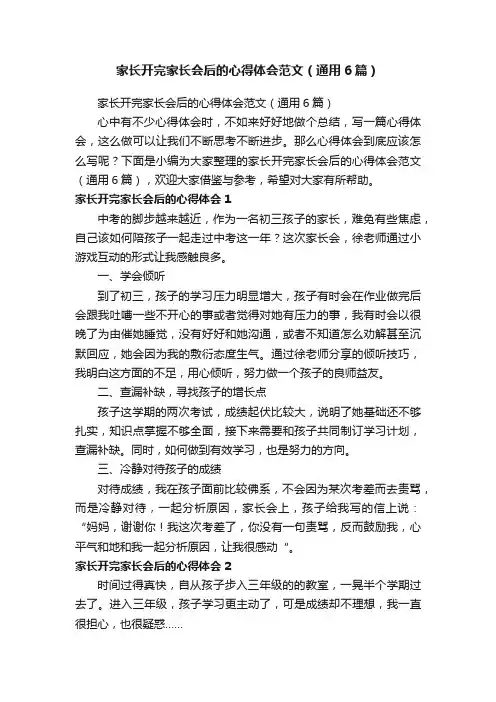 家长开完家长会后的心得体会范文（通用6篇）

家长开完家长会后的心得体会范文（通用6篇）

心中有不少心得体会时，不如来好好地做个总结，写一篇心得体会，这么做可以让我们不断思考不断进步。那么心得体会到底应该怎么写呢？下面是小编为大家整理的家长开完家长会后的心得体会范文（通用6篇），欢迎大家借鉴与参考，希望对大家有所帮助。

家长开完家长会后的心得体会1

中考的脚步越来越近，作为一名初三孩子的家长，难免有些焦虑，自己该如何陪孩子一起走过中考这一年？这次家长会，徐老师通过小游戏互动的形式让我感触良多。

一、学会倾听

到了初三，孩子的学习压力明显增大，孩子有时会在作业做完后会跟我吐嘈一些不开心的事或者觉得对她有压力的事，我有时会以很晚了为由催她睡觉，没有好好和她沟通，或者不知道怎么劝解甚至沉默回应，她会因为我的敷衍态度生气。通过徐老师分享的倾听技巧，我明白这方面的不足，用心倾听，努力做一个孩子的良师益友。

二、查漏补缺，寻找孩子的增长点

孩子这学期的两次考试，成绩起伏比较大，说明了她基础还不够扎实，知识点掌握不够全面，接下来需要和孩子共同制订学习计划，查漏补缺。同时，如何做到有效学习，也是努力的方向。

三、冷静对待孩子的成绩

对待成绩，我在孩子面前比较佛系，不会因为某次考差而去责骂，而是冷静对待，一起分析原因，家长会上，孩子给我写的信上说：“妈妈，谢谢你！我这次考差了，你没有一句责骂，反而鼓励我，心平气和地和我一起分析原因，让我很感动”。

家长开完家长会后的心得体会2

时间过得真快，自从孩子步入三年级的的教室，一晃半个学期过去了。进入三年级，孩子学习更主动了，可是成绩却不理想，我一直很担心，也很疑惑……